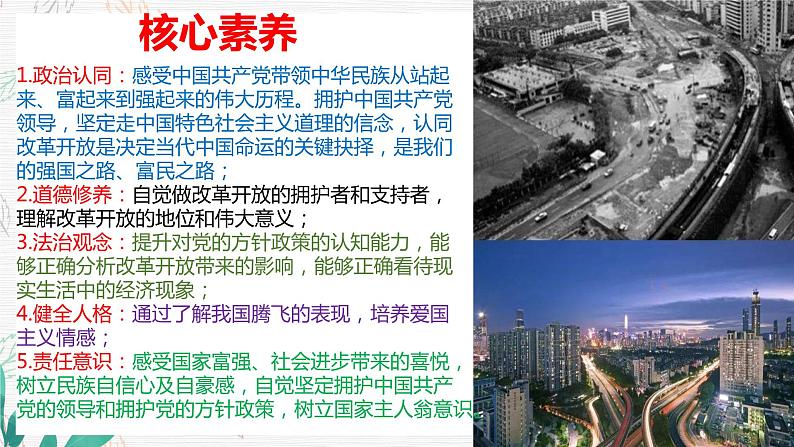 核心素养

1.政治认同：感受中国共产党带领中华民族从站起来、富起来到强起来的伟大历程。拥护中国共产党领导，坚定走中国特色社会主义道理的信念，认同改革开放是决定当代中国命运的关键抉择，是我们的强国之路、富民之路；

2.道德修养：自觉做改革开放的拥护者和支持者，理解改革开放的地位和伟大意义；

3.法治观念：提升对党的方针政策的认知能力，能够正确分析改革开放带来的影响，能够正确看待现实生活中的经济现象；

4.健全人格：通过了解我国腾飞的表现，培养爱国主义情感；

5.责任意识：感受国家富强、社会进步带来的喜悦，树立民族自信心及自豪感，自觉坚定拥护中国共产党的领导和拥护党的方针政策，树立国家主人翁意识